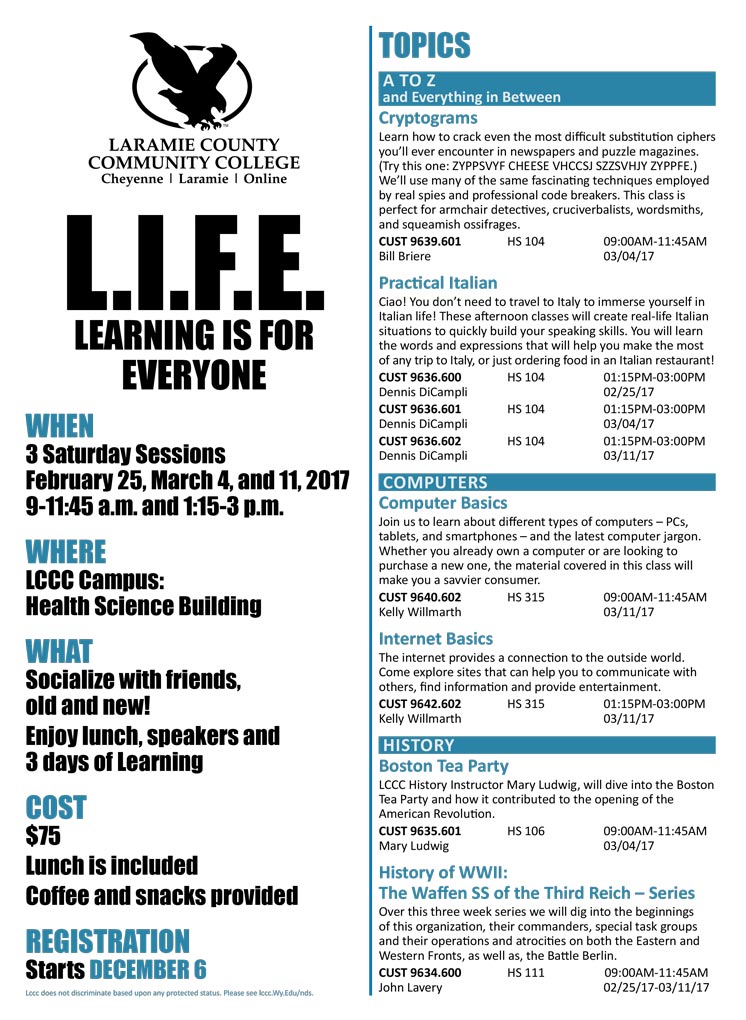 LARAMIE COUNTY COMMUNITY COLLEGE
Cheyenne | Laramie | Online

L.I.F.E.
LEARNING IS FOR EVERYONE

WHEN
3 Saturday Sessions
February 25, March 4, and 11, 2017
9-11:45 a.m. and 1:15-3 p.m.

WHERE
LCCC Campus:
Health Science Building

WHAT
Socialize with friends, old and new!
Enjoy lunch, speakers and 3 days of Learning

COST
$75
Lunch is included
Coffee and snacks provided

REGISTRATION
Starts DECEMBER 6

Lccc does not discriminate based upon any protected status. Please see lccc.Wy.Edu/nds.

TOPICS

A TO Z
and Everything in Between

Cryptograms
Learn how to crack even the most difficult substitution ciphers you'll ever encounter in newspapers and puzzle magazines. (Try this one: ZYPPSVYF CHEESE VHCCSJ SZZSVHJY ZYPPFE.) We'll use many of the same fascinating techniques employed by real spies and professional code breakers. This class is perfect for armchair detectives, cruciverbalists, wordsmiths, and squeamish ossifrages.

| CUST 9639.601 | HS 104 | 09:00AM-11:45AM |
|---|---|---|
| Bill Briere | | 03/04/17 |

Practical Italian
Ciao! You don't need to travel to Italy to immerse yourself in Italian life! These afternoon classes will create real-life Italian situations to quickly build your speaking skills. You will learn the words and expressions that will help you make the most of any trip to Italy, or just ordering food in an Italian restaurant!

| CUST 9636.600 | HS 104 | 01:15PM-03:00PM |
|---|---|---|
| Dennis DiCampli | | 02/25/17 |
| CUST 9636.601 | HS 104 | 01:15PM-03:00PM |
| Dennis DiCampli | | 03/04/17 |
| CUST 9636.602 | HS 104 | 01:15PM-03:00PM |
| Dennis DiCampli | | 03/11/17 |

COMPUTERS

Computer Basics
Join us to learn about different types of computers – PCs, tablets, and smartphones – and the latest computer jargon. Whether you already own a computer or are looking to purchase a new one, the material covered in this class will make you a savvier consumer.

| CUST 9640.602 | HS 315 | 09:00AM-11:45AM |
|---|---|---|
| Kelly Willmarth | | 03/11/17 |

Internet Basics
The internet provides a connection to the outside world. Come explore sites that can help you to communicate with others, find information and provide entertainment.

| CUST 9642.602 | HS 315 | 01:15PM-03:00PM |
|---|---|---|
| Kelly Willmarth | | 03/11/17 |

HISTORY

Boston Tea Party
LCCC History Instructor Mary Ludwig, will dive into the Boston Tea Party and how it contributed to the opening of the American Revolution.

| CUST 9635.601 | HS 106 | 09:00AM-11:45AM |
|---|---|---|
| Mary Ludwig | | 03/04/17 |

History of WWII:
The Waffen SS of the Third Reich – Series
Over this three week series we will dig into the beginnings of this organization, their commanders, special task groups and their operations and atrocities on both the Eastern and Western Fronts, as well as, the Battle Berlin.

| CUST 9634.600 | HS 111 | 09:00AM-11:45AM |
|---|---|---|
| John Lavery | | 02/25/17-03/11/17 |